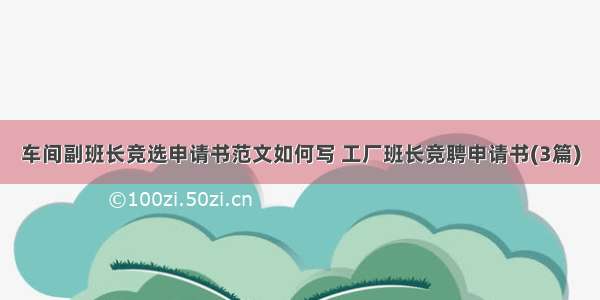 车间副班长竞选申请书范文如何写 工厂班长竞聘申请书(3篇)

©100zi.50zi.cn